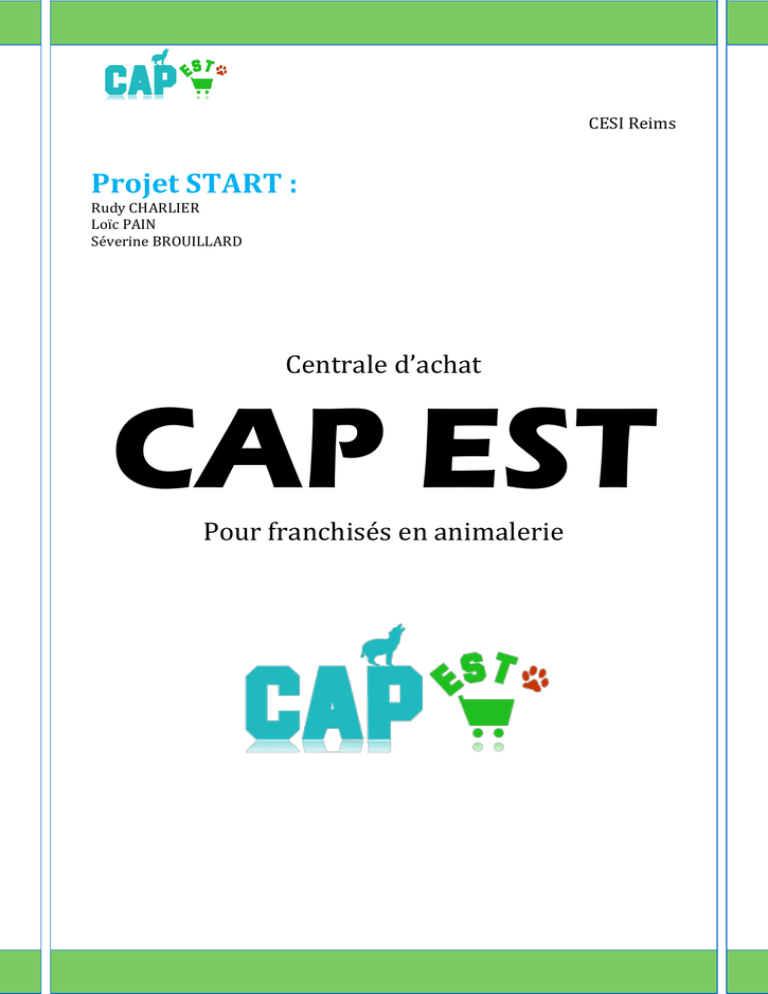 CAP EST

CESI Reims

Projet START :
Rudy CHARLIER
Loïc PAIN
Séverine BROUILLARD

Centrale d'achat

CAP EST

Pour franchisés en animalerie

CAP EST